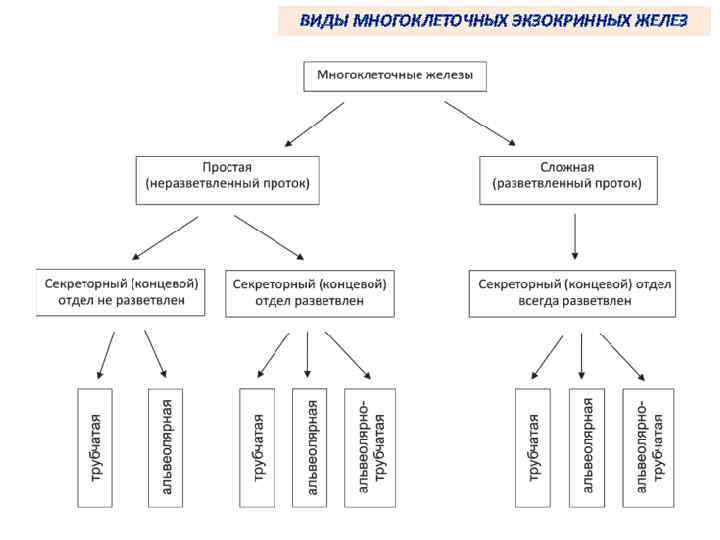 ВИДЫ МНОГОКЛЕТОЧНЫХ ЭКЗОКРИННЫХ ЖЕЛЕЗ

Многоклеточные железы

Простая (неразветвленный проток)

Сложная (разветвленный проток)

Секреторный (концевой) отдел не разветвлен

Секреторный (концевой) отдел разветвлен

Секреторный (концевой) отдел всегда разветвлен

трубчатая

альвеолярная

трубчатая

альвеолярная

альвеолярно-трубчатая

трубчатая

альвеолярная

альвеолярно-трубчатая